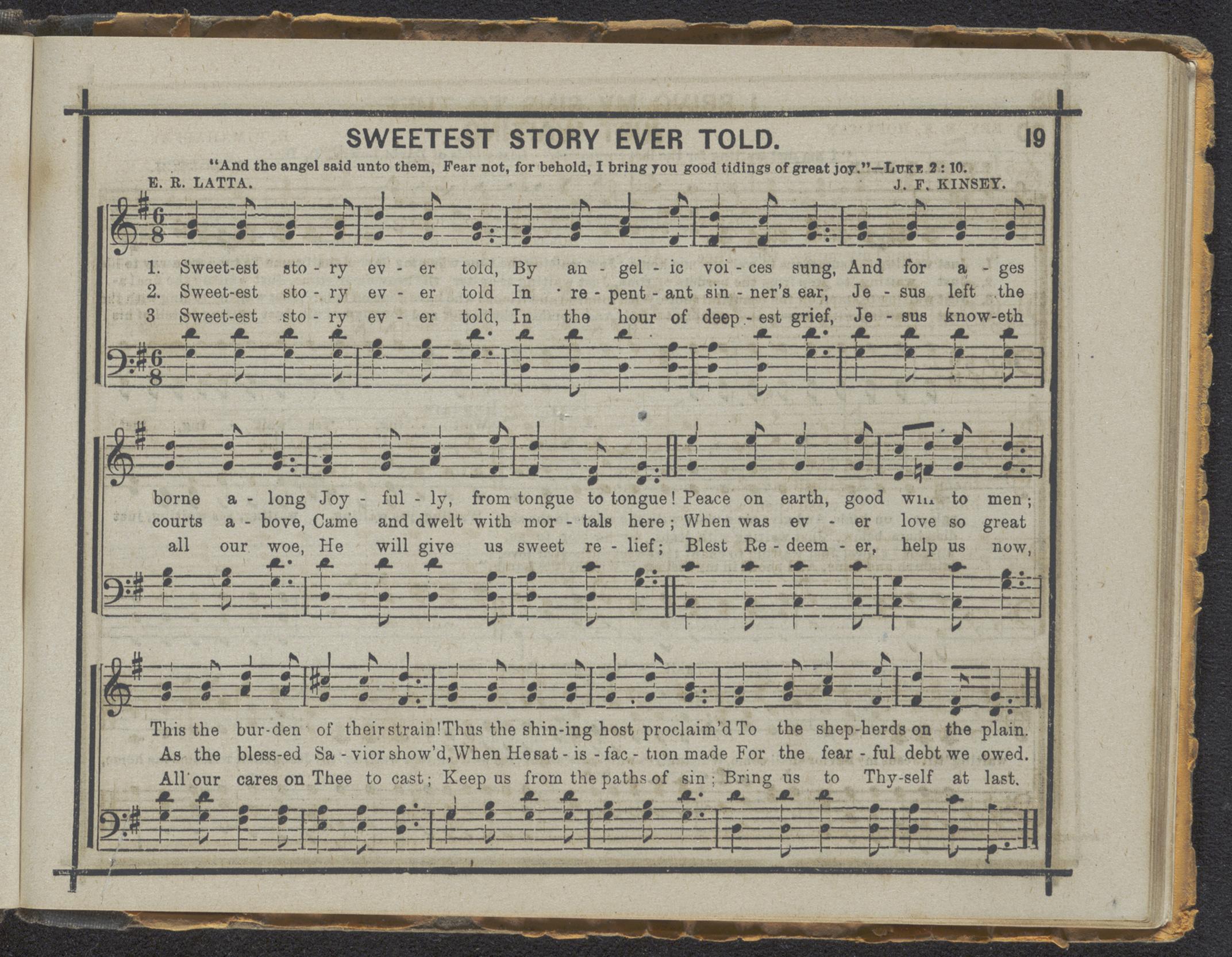 SWEETEST STORY EVER TOLD.

19

"And the angel said unto them, Fear not, for behold, I bring you good tidings of great joy."—Luke 2 : 10.

E. R. LATTA.

J. F. KINSEY.

1. Sweet-est sto - ry ev - er told, By an - gel - ic voi - ces sung, And for a - ges
2. Sweet-est sto - ry ev - er told In re - pent - ant sin - ner's ear, Je - sus left the
3 Sweet-est sto - ry ev - er told, In the hour of deep - est grief, Je - sus know-eth

borne a - long Joy - ful - ly, from tongue to tongue! Peace on earth, good will to men;
courts a - bove, Came and dwelt with mor - tals here; When was ev - er love so great
all our woe, He will give us sweet re - lief; Blest Re - deem - er, help us now,

This the bur-den of their strain! Thus the shin-ing host proclaim'd To the shep-herds on the plain.
As the bless-ed Sa - vior show'd, When He sat - is - fac - tion made For the fear - ful debt we owed.
All our cares on Thee to cast; Keep us from the paths of sin; Bring us to Thy-self at last.